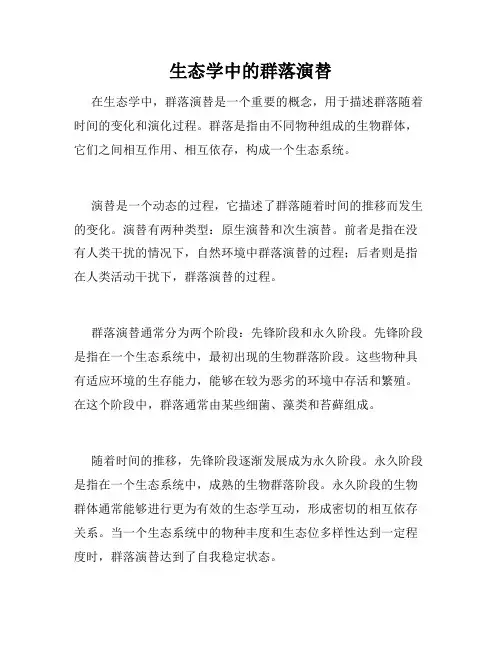 生态学中的群落演替

在生态学中，群落演替是一个重要的概念，用于描述群落随着时间的变化和演化过程。群落是指由不同物种组成的生物群体，它们之间相互作用、相互依存，构成一个生态系统。

演替是一个动态的过程，它描述了群落随着时间的推移而发生的变化。演替有两种类型：原生演替和次生演替。前者是指在没有人类干扰的情况下，自然环境中群落演替的过程；后者则是指在人类活动干扰下，群落演替的过程。

群落演替通常分为两个阶段：先锋阶段和永久阶段。先锋阶段是指在一个生态系统中，最初出现的生物群落阶段。这些物种具有适应环境的生存能力，能够在较为恶劣的环境中存活和繁殖。在这个阶段中，群落通常由某些细菌、藻类和苔藓组成。

随着时间的推移，先锋阶段逐渐发展成为永久阶段。永久阶段是指在一个生态系统中，成熟的生物群落阶段。永久阶段的生物群体通常能够进行更为有效的生态学互动，形成密切的相互依存关系。当一个生态系统中的物种丰度和生态位多样性达到一定程度时，群落演替达到了自我稳定状态。